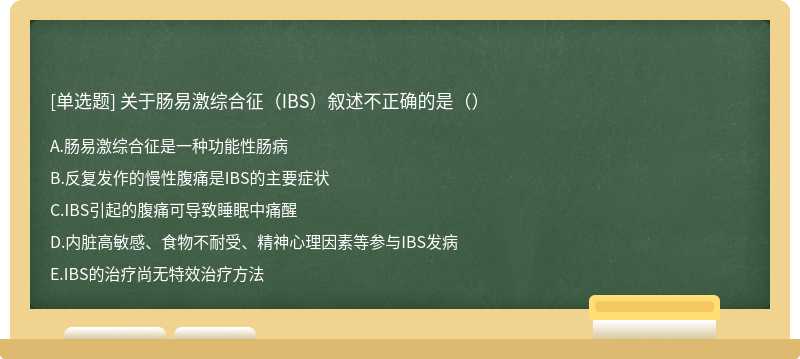 [单选题] 关于肠易激综合征（IBS）叙述不正确的是（）

A.肠易激综合征是一种功能性肠病

B.反复发作的慢性腹痛是IBS的主要症状

C.IBS引起的腹痛可导致睡眠中痛醒

D.内脏高敏感、食物不耐受、精神心理因素等参与IBS发病

E.IBS的治疗尚无特效治疗方法